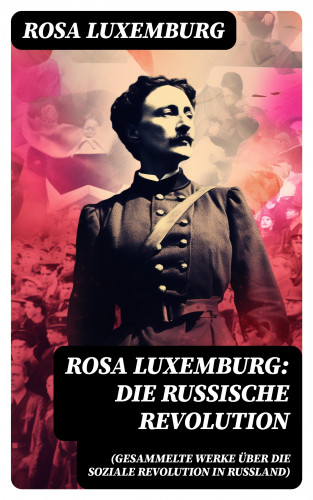 ROSA LUXEMBURG

ROSA LUXEMBURG: DIE RUSSISCHE REVOLUTION

(GESAMMELTE WERKE ÜBER DIE SOZIALE REVOLUTION IN RUSSLAND)